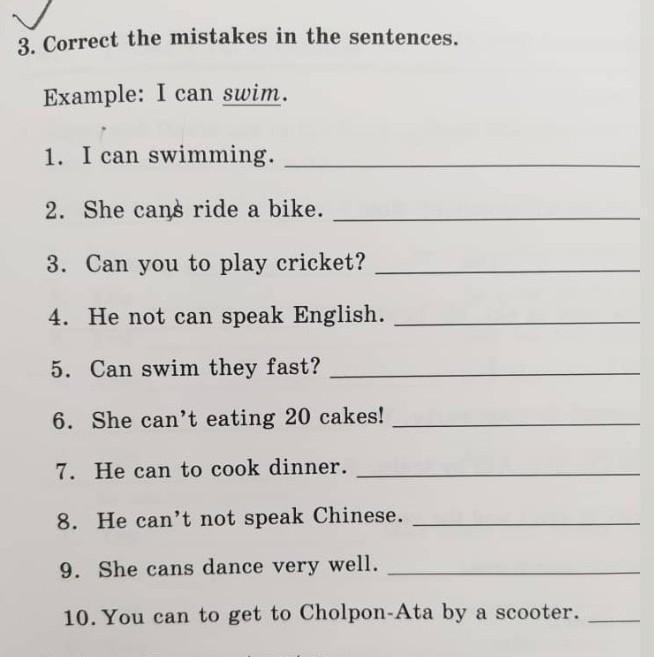 3. Correct the mistakes in the sentences.

Example: I can swim.

1. I can swimming. ____

2. She cans ride a bike. ____

3. Can you to play cricket? ____

4. He not can speak English. ____

5. Can swim they fast? ____

6. She can't eating 20 cakes! ____

7. He can to cook dinner. ____

8. He can't not speak Chinese. ____

9. She cans dance very well. ____

10. You can to get to Cholpon-Ata by a scooter. ____